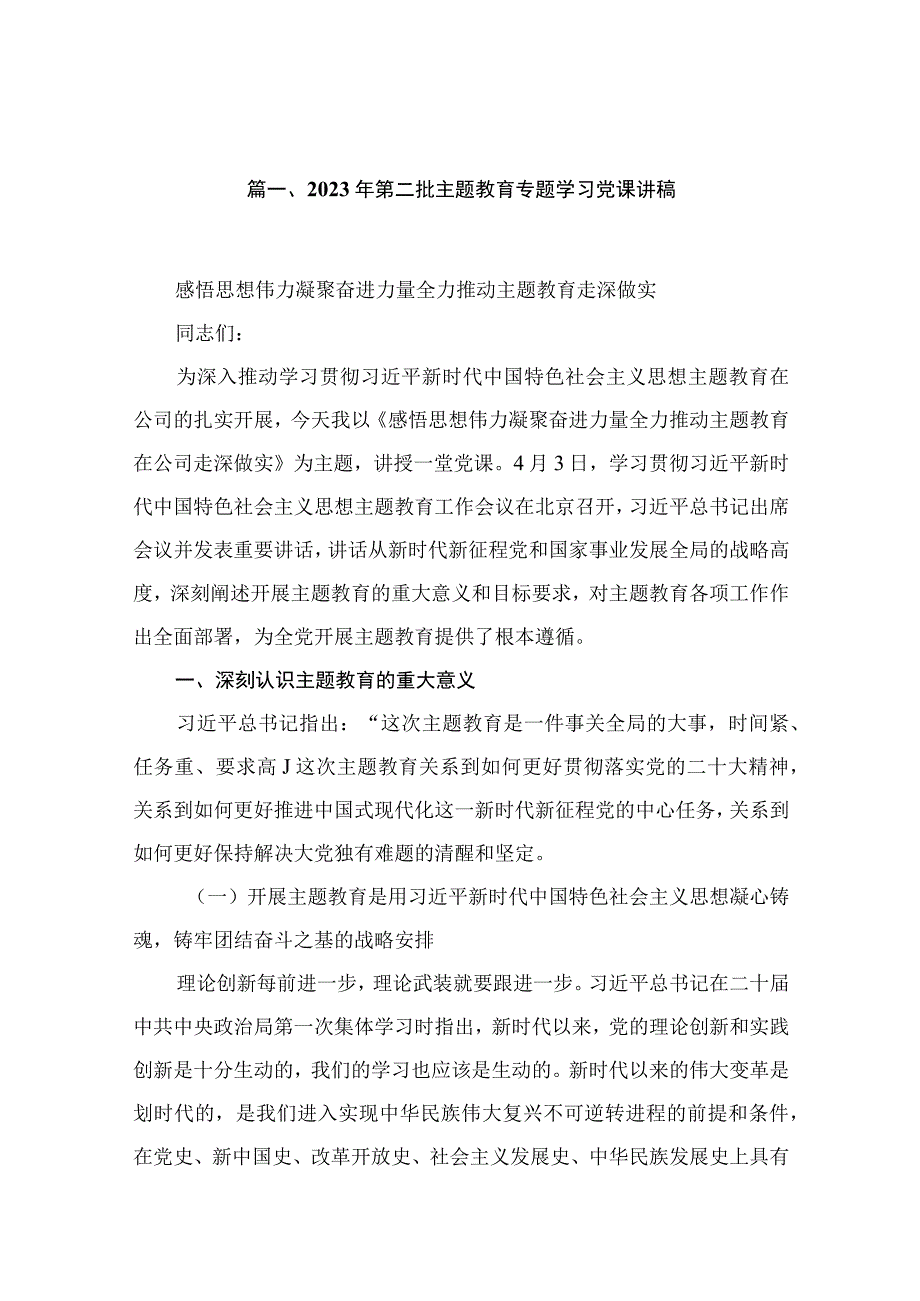 篇一、2023年第二批主题教育专题学习党课讲稿

感悟思想伟力凝聚奋进力量全力推动主题教育走深做实

同志们：

为深入推动学习贯彻习近平新时代中国特色社会主义思想主题教育在公司的扎实开展，今天我以《感悟思想伟力凝聚奋进力量全力推动主题教育在公司走深做实》为主题，讲授一堂党课。4月3日，学习贯彻习近平新时代中国特色社会主义思想主题教育工作会议在北京召开，习近平总书记出席会议并发表重要讲话，讲话从新时代新征程党和国家事业发展全局的战略高度，深刻阐述开展主题教育的重大意义和目标要求，对主题教育各项工作作出全面部署，为全党开展主题教育提供了根本遵循。

一、深刻认识主题教育的重大意义

习近平总书记指出：“这次主题教育是一件事关全局的大事，时间紧、任务重、要求高J这次主题教育关系到如何更好贯彻落实党的二十大精神，关系到如何更好推进中国式现代化这一新时代新征程党的中心任务，关系到如何更好保持解决大党独有难题的清醒和坚定。

（一）开展主题教育是用习近平新时代中国特色社会主义思想凝心铸魂，铸牢团结奋斗之基的战略安排

理论创新每前进一步，理论武装就要跟进一步。习近平总书记在二十届中共中央政治局第一次集体学习时指出，新时代以来，党的理论创新和实践创新是十分生动的，我们的学习也应该是生动的。新时代以来的伟大变革是划时代的，是我们进入实现中华民族伟大复兴不可逆转进程的前提和条件，在党史、新中国史、改革开放史、社会主义发展史、中华民族发展史上具有